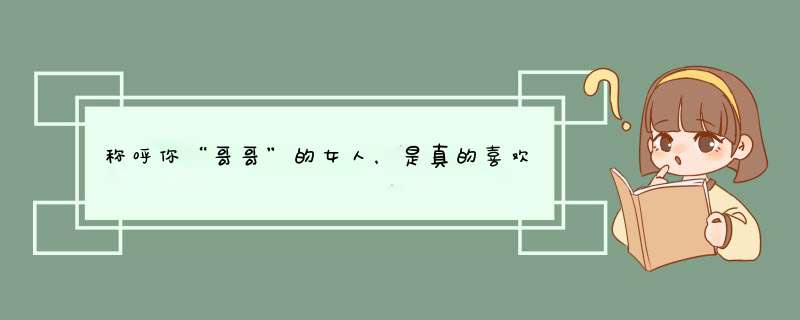 称呼你“哥哥”的女人，是真的喜欢